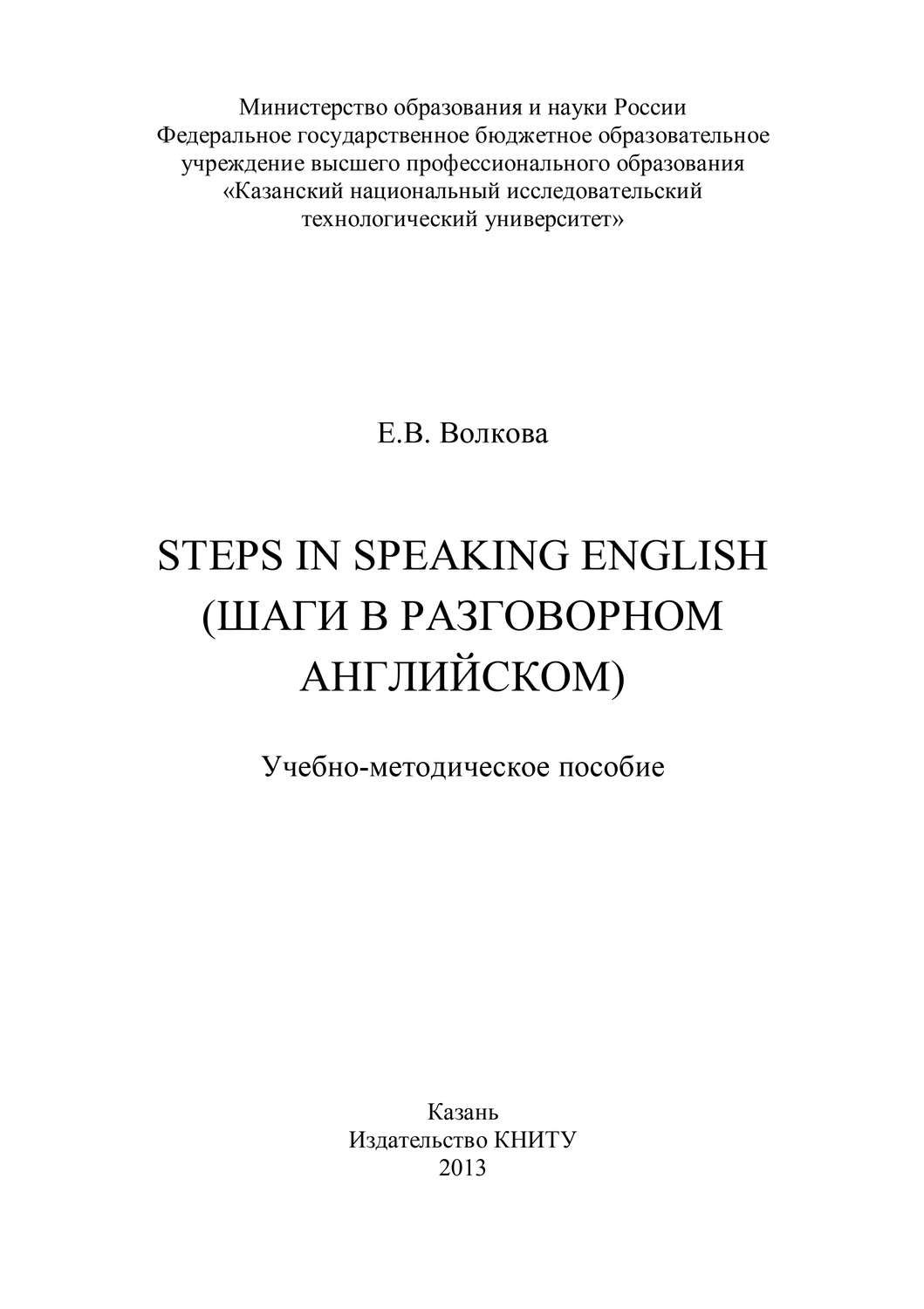 Министерство образования и науки России
Федеральное государственное бюджетное образовательное учреждение высшего профессионального образования
«Казанский национальный исследовательский технологический университет»

Е.В. Волкова

STEPS IN SPEAKING ENGLISH
(ШАГИ В РАЗГОВОРНОМ АНГЛИЙСКОМ)

Учебно-методическое пособие

Казань
Издательство КНИТУ
2013